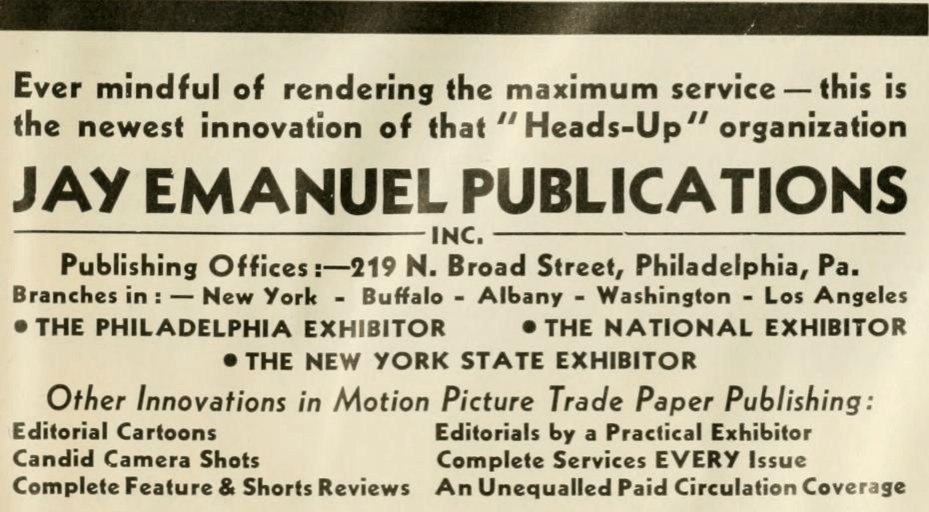 Ever mindful of rendering the maximum service — this is the newest innovation of that "Heads-Up" organization

JAY EMANUEL PUBLICATIONS

INC.

Publishing Offices:—219 N. Broad Street, Philadelphia, Pa.

Branches in: — New York - Buffalo - Albany - Washington - Los Angeles

• THE PHILADELPHIA EXHIBITOR • THE NATIONAL EXHIBITOR

• THE NEW YORK STATE EXHIBITOR

Other Innovations in Motion Picture Trade Paper Publishing:

Editorial Cartoons
Candid Camera Shots
Complete Feature & Shorts Reviews

Editorials by a Practical Exhibitor
Complete Services EVERY Issue
An Unequalled Paid Circulation Coverage